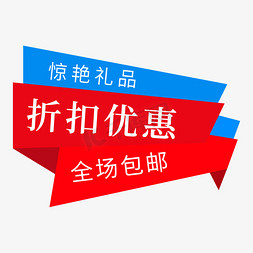 惊艳礼品
折扣优惠
全场包邮